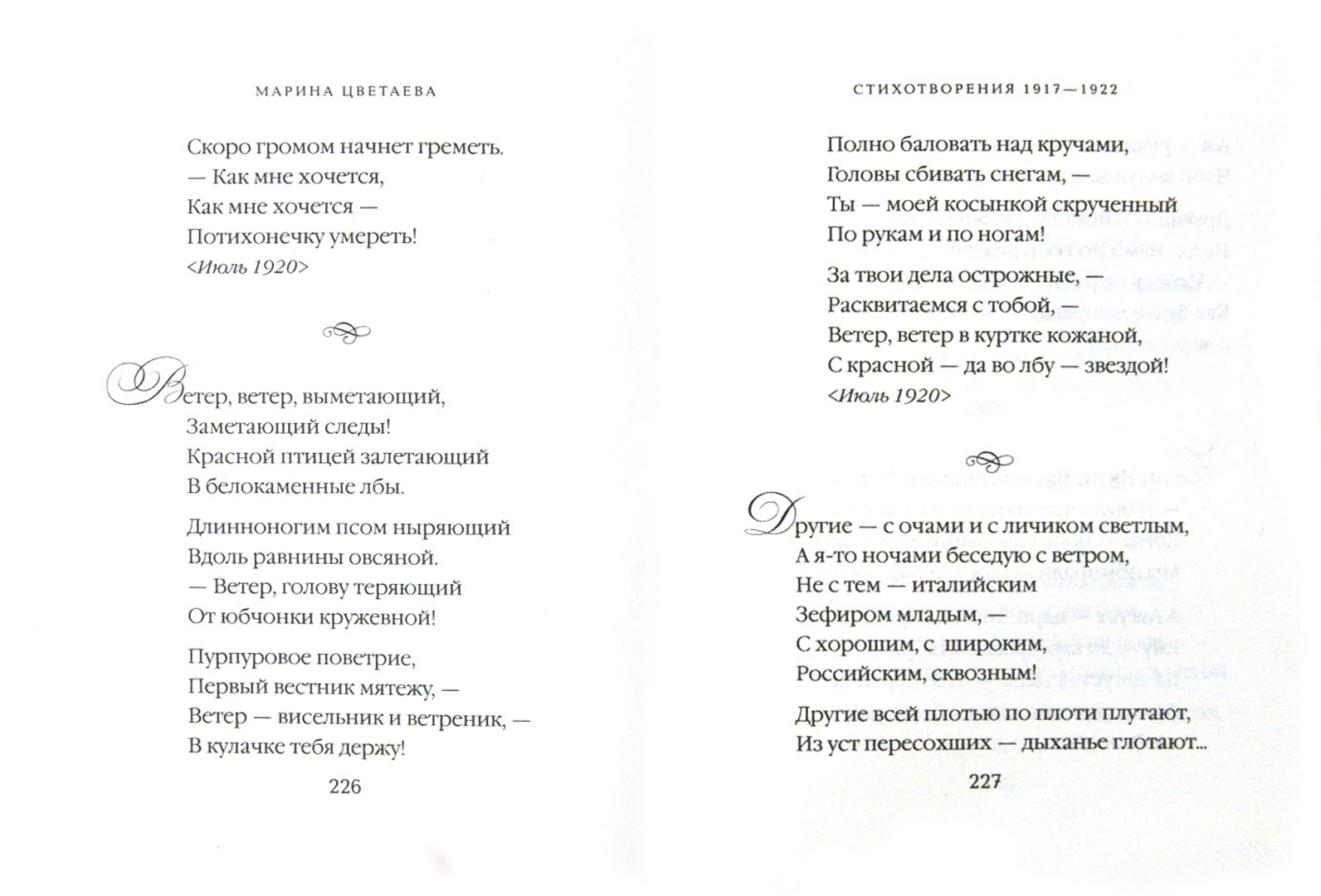 МАРИНА ЦВЕТАЕВА

Скоро громом начнет греметь.
— Как мне хочется,
Как мне хочется —
Потихонечку умереть!
<Июль 1920>

Ветер, ветер, выметающий,
Заметающий следы!
Красной птицей залетающий
В белокаменные лбы.

Длинноногим псом ныряющий
Вдоль равнины овсяной.
— Ветер, голову теряющий
От юбчонки кружевной!

Пурпуровое поветрие,
Первый вестник мятежу, —
Ветер — висельник и ветреник, —
В кулачке тебя держу!

226

СТИХОТВОРЕНИЯ 1917—1922

Полно баловать над кручами,
Головы сбивать снегам, —
Ты — моей косынкой скрученный
По рукам и по ногам!

За твои дела острожные, —
Расквитаемся с тобой, —
Ветер, ветер в куртке кожаной,
С красной — да во лбу — звездой!
<Июль 1920>

Другие — с очами и с личиком светлым,
А я-то ночами беседую с ветром,
Не с тем — италийским
Зефиром младым, —
С хорошим, с широким,
Российским, сквозным!

Другие всей плотью по плоти плутают,
Из уст пересохших — дыханье глотают...

227